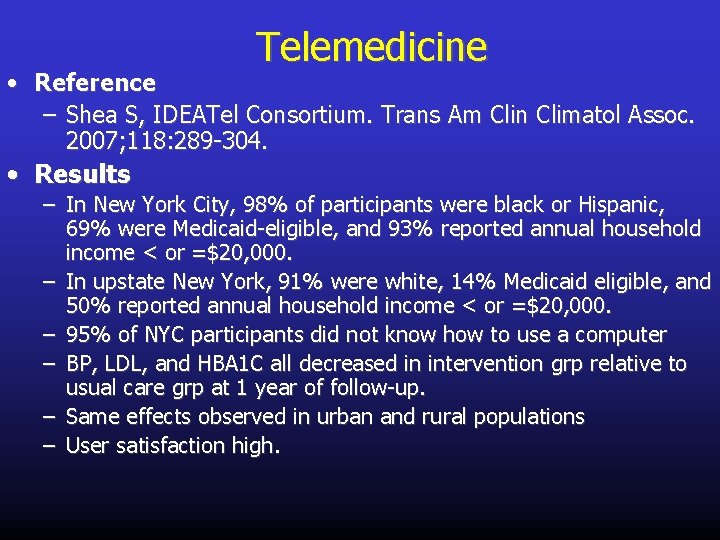 Telemedicine

• Reference
– Shea S, IDEATel Consortium. Trans Am Clin Climatol Assoc. 2007;118:289-304.

• Results
– In New York City, 98% of participants were black or Hispanic, 69% were Medicaid-eligible, and 93% reported annual household income < or =$20,000.
– In upstate New York, 91% were white, 14% Medicaid eligible, and 50% reported annual household income < or =$20,000.
– 95% of NYC participants did not know how to use a computer
– BP, LDL, and HBA1C all decreased in intervention grp relative to usual care grp at 1 year of follow-up.
– Same effects observed in urban and rural populations
– User satisfaction high.